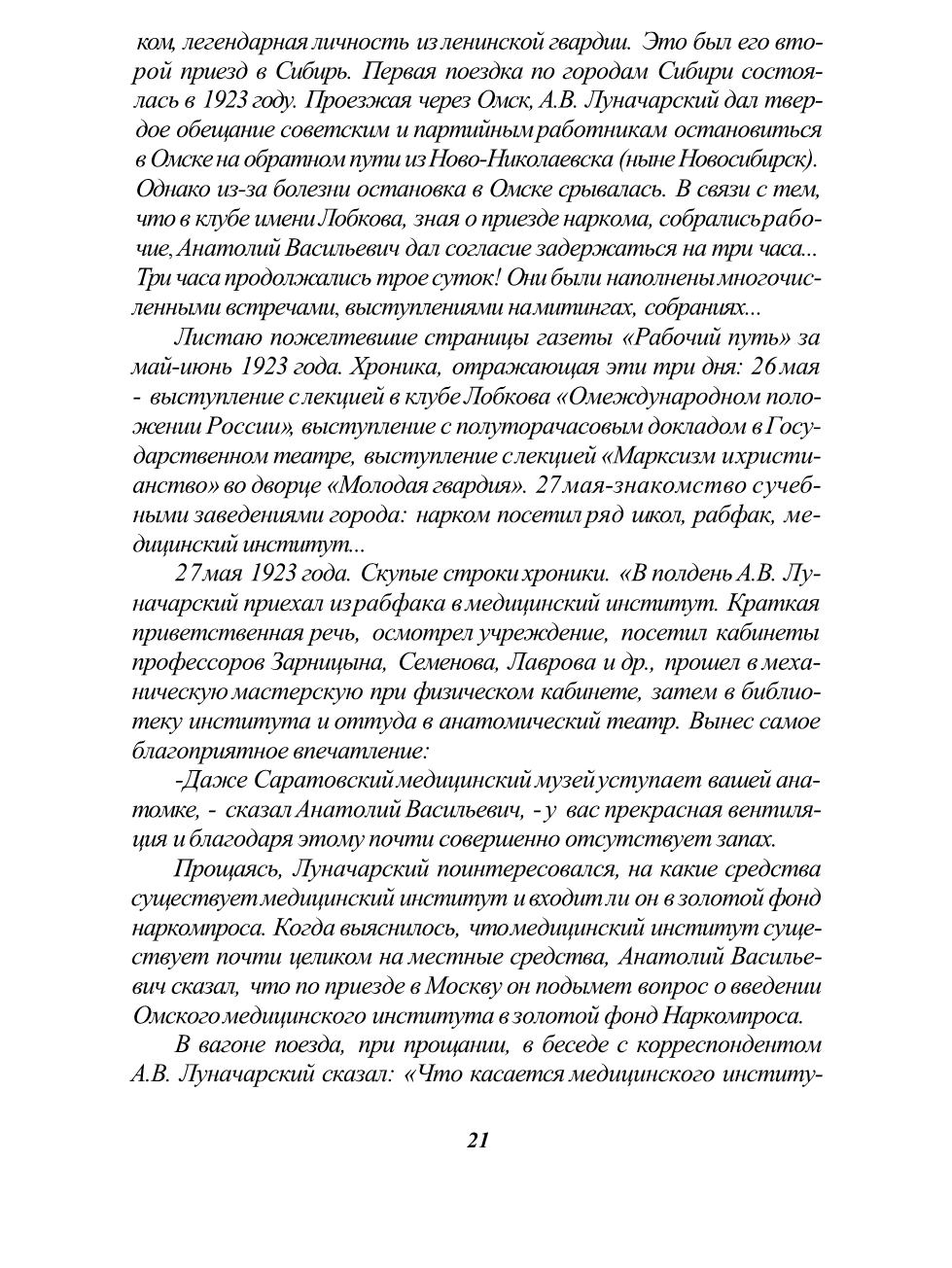 ком, легендарная личность из ленинской гвардии. Это был его второй приезд в Сибирь. Первая поездка по городам Сибири состоялась в 1923 году. Проезжая через Омск, А.В. Луначарский дал твердое обещание советским и партийным работникам остановиться в Омске на обратном пути из Ново-Николаевска (ныне Новосибирск). Однако из-за болезни остановка в Омске срывалась. В связи с тем, что в клубе имени Лобкова, зная о приезде наркома, собрались рабочие, Анатолий Васильевич дал согласие задержаться на три часа... Три часа продолжались трое суток! Они были наполнены многочисленными встречами, выступлениями на митингах, собраниях...

Листаю пожелтевшие страницы газеты «Рабочий путь» за май-июнь 1923 года. Хроника, отражающая эти три дня: 26 мая - выступление с лекцией в клубе Лобкова «О международном положении России», выступление с полуторачасовым докладом в Государственном театре, выступление с лекцией «Марксизм и христианство» во дворце «Молодая гвардия». 27 мая-знакомство с учебными заведениями города: нарком посетил ряд школ, рабфак, медицинский институт...

27 мая 1923 года. Скупые строки хроники. «В полдень А.В. Луначарский приехал из рабфака в медицинский институт. Краткая приветственная речь, осмотрел учреждение, посетил кабинеты профессоров Зарницына, Семенова, Лаврова и др., прошел в механическую мастерскую при физическом кабинете, затем в библиотеку института и оттуда в анатомический театр. Вынес самое благоприятное впечатление:

-Даже Саратовский медицинский музей уступает вашей анатомке, - сказал Анатолий Васильевич, - у вас прекрасная вентиляция и благодаря этому почти совершенно отсутствует запах.

Прощаясь, Луначарский поинтересовался, на какие средства существует медицинский институт и входит ли он в золотой фонд наркомпроса. Когда выяснилось, что медицинский институт существует почти целиком на местные средства, Анатолий Васильевич сказал, что по приезде в Москву он подымет вопрос о введении Омского медицинского института в золотой фонд Наркомпроса.

В вагоне поезда, при прощании, в беседе с корреспондентом А.В. Луначарский сказал: «Что касается медицинского институ-

21